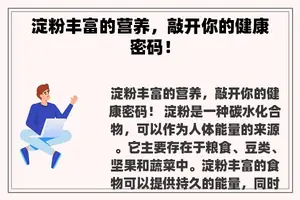 淀粉丰富的营养，敲开你的健康密码！

淀粉丰富的营养，敲开你的健康密码！ 淀粉是一种碳水化合物，可以作为人体能量的来源。它主要存在于粮食、豆类、坚果和蔬菜中。淀粉丰富的食物可以提供持久的能量，同时